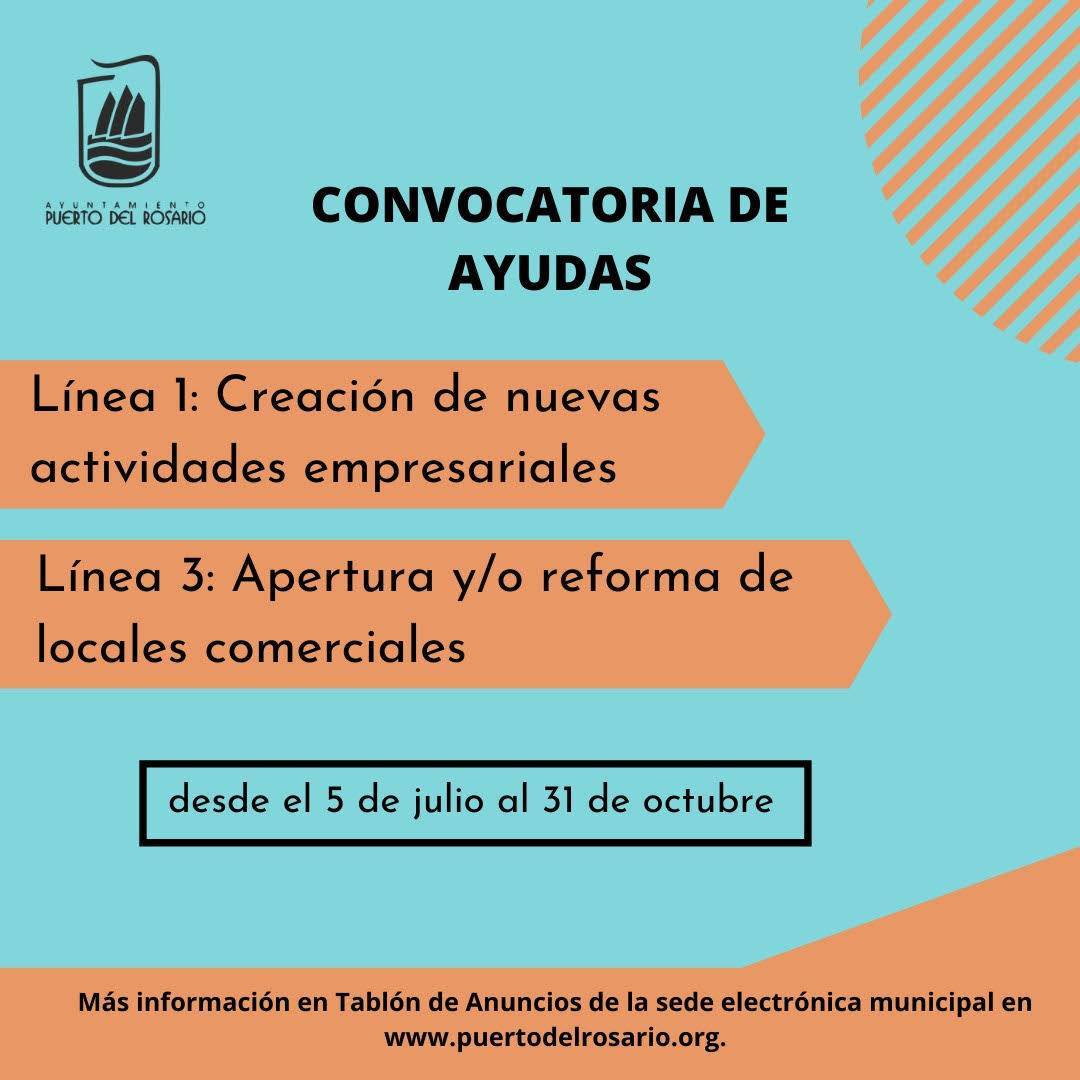 AYUNTAMIENTO
PUERTO DEL ROSARIO

CONVOCATORIA DE AYUDAS

Línea 1: Creación de nuevas actividades empresariales

Línea 3: Apertura y/o reforma de locales comerciales

desde el 5 de julio al 31 de octubre

Más información en Tablón de Anuncios de la sede electrónica municipal en www.puertodelrosario.org.